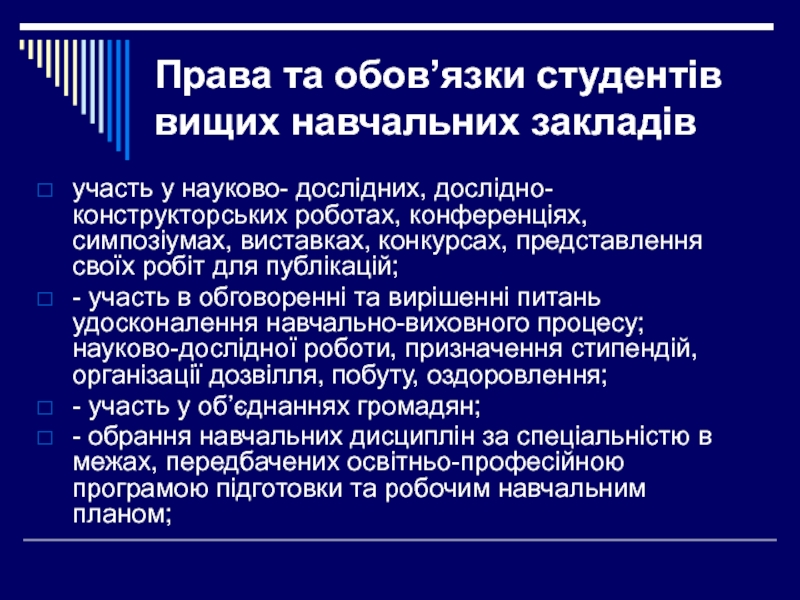 Права та обов’язки студентів вищих навчальних закладів

участь у науково- дослідних, дослідно-конструкторських роботах, конференціях, симпозіумах, виставках, конкурсах, представлення своїх робіт для публікацій;

- участь в обговоренні та вирішенні питань удосконалення навчально-виховного процесу; науково-дослідної роботи, призначення стипендій, організації дозвілля, побуту, оздоровлення;

- участь у об’єднаннях громадян;

- обрання навчальних дисциплін за спеціальністю в межах, передбачених освітньо-професійною програмою підготовки та робочим навчальним планом;